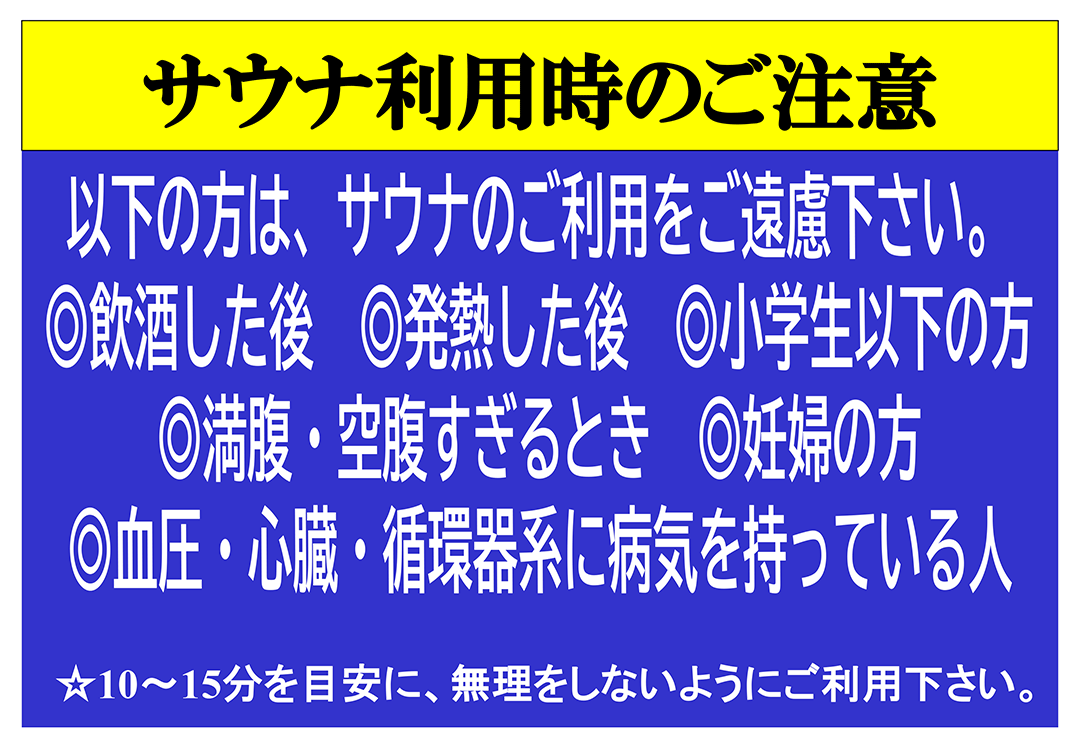 サウナ利用時のご注意

以下の方は、サウナのご利用をご遠慮下さい。
◎飲酒した後　◎発熱した後　◎小学生以下の方
◎満腹・空腹すぎるとき　◎妊婦の方
◎血圧・心臓・循環器系に病気を持っている人

☆10～15分を目安に、無理をしないようにご利用下さい。